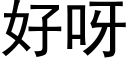 好呀